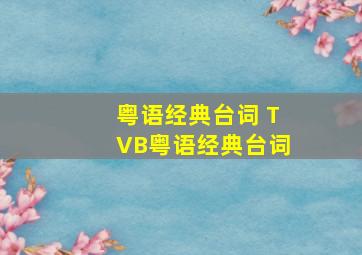 粤语经典台词 TVB粤语经典台词